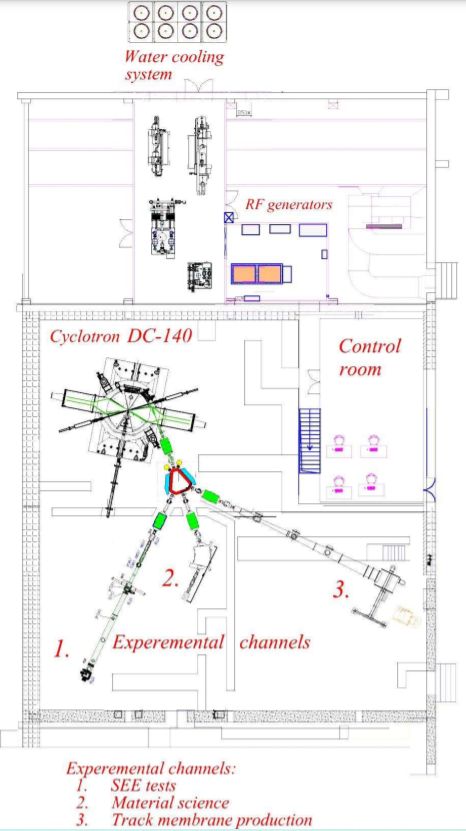 Water cooling system

RF generators

Cyclotron DC-140

Control room

2.

3.

1.

Experemental channels

Experemental channels:
1. SEE tests
2. Material science
3. Track membrane production